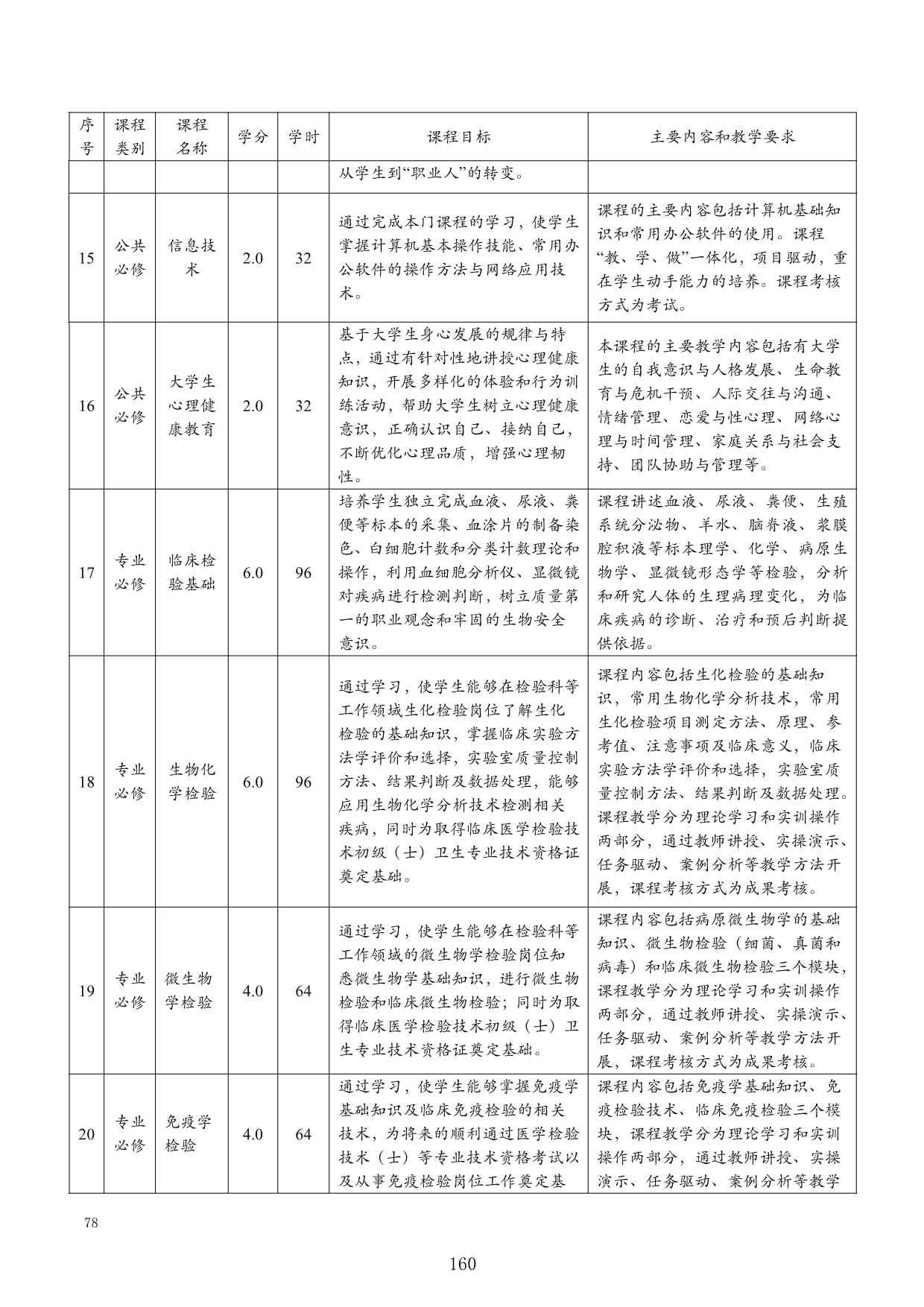 | 序号 | 课程类别 | 课程名称 | 学分 | 学时 | 课程目标 | 主要内容和教学要求 |
|---|---|---|---|---|---|---|
| | | | | | 从学生到“职业人”的转变。 | |
| 15 | 公共必修 | 信息技术 | 2.0 | 32 | 通过完成本门课程的学习，使学生掌握计算机基本操作技能、常用办公软件的操作方法与网络应用技术。 | 课程的主要内容包括计算机基础知识和常用办公软件的使用。课程“教、学、做”一体化，项目驱动，重在学生动手能力的培养。课程考核方式为考试。 |
| 16 | 公共必修 | 大学生心理健康教育 | 2.0 | 32 | 基于大学生身心发展的规律与特点，通过有针对性地讲授心理健康知识，开展多样化的体验和行为训练活动，帮助大学生树立心理健康意识，正确认识自己、接纳自己，不断优化心理品质，增强心理韧性。 | 本课程的主要教学内容包括有大学生的自我意识与人格发展、生命教育与危机干预、人际交往与沟通、情绪管理、恋爱与性心理、网络心理与时间管理、家庭关系与社会支持、团队协助与管理等。 |
| 17 | 专业必修 | 临床检验基础 | 6.0 | 96 | 培养学生独立完成血液、尿液、粪便等标本的采集、血涂片的制备染色、白细胞计数和分类计数理论和操作，利用血细胞分析仪、显微镜对疾病进行检测判断，树立质量第一的职业观念和牢固的生物安全意识。 | 课程讲述血液、尿液、粪便、生殖系统分泌物、羊水、脑脊液、浆膜腔积液等标本理学、化学、病原生物学、显微镜形态学等检验，分析和研究人体的生理病理变化，为临床疾病的诊断、治疗和预后判断提供依据。 |
| 18 | 专业必修 | 生物化学检验 | 6.0 | 96 | 通过学习，使学生能够在检验科等工作领域生化检验岗位了解生化检验的基础知识，掌握临床实验方法学评价和选择，实验室质量控制方法、结果判断及数据处理，能够应用生物化学分析技术检测相关疾病，同时为取得临床医学检验技术初级（士）卫生专业技术资格证奠定基础。 | 课程内容包括生化检验的基础知识，常用生物化学分析技术，常用生化检验项目测定方法、原理、参考值、注意事项及临床意义，临床实验方法学评价和选择，实验室质量控制方法、结果判断及数据处理。课程教学分为理论学习和实训操作两部分，通过教师讲授、实操演示、任务驱动、案例分析等教学方法开展，课程考核方式为成果考核。 |
| 19 | 专业必修 | 微生物学检验 | 4.0 | 64 | 通过学习，使学生能够在检验科等工作领域的微生物学检验岗位知悉微生物学基础知识，进行微生物检验和临床微生物检验；同时为取得临床医学检验技术初级（士）卫生专业技术资格证奠定基础。 | 课程内容包括病原微生物学的基础知识、微生物检验（细菌、真菌和病毒）和临床微生物检验三个模块，课程教学分为理论学习和实训操作两部分，通过教师讲授、实操演示、任务驱动、案例分析等教学方法开展，课程考核方式为成果考核。 |
| 20 | 专业必修 | 免疫学检验 | 4.0 | 64 | 通过学习，使学生能够掌握免疫学基础知识及临床免疫检验的相关技术，为将来的顺利通过医学检验技术（士）等专业技术资格考试以及从事免疫检验岗位工作奠定基 | 课程内容包括免疫学基础知识、免疫检验技术、临床免疫检验三个模块，课程教学分为理论学习和实训操作两部分，通过教师讲授、实操演示、任务驱动、案例分析等教学 |

78

160